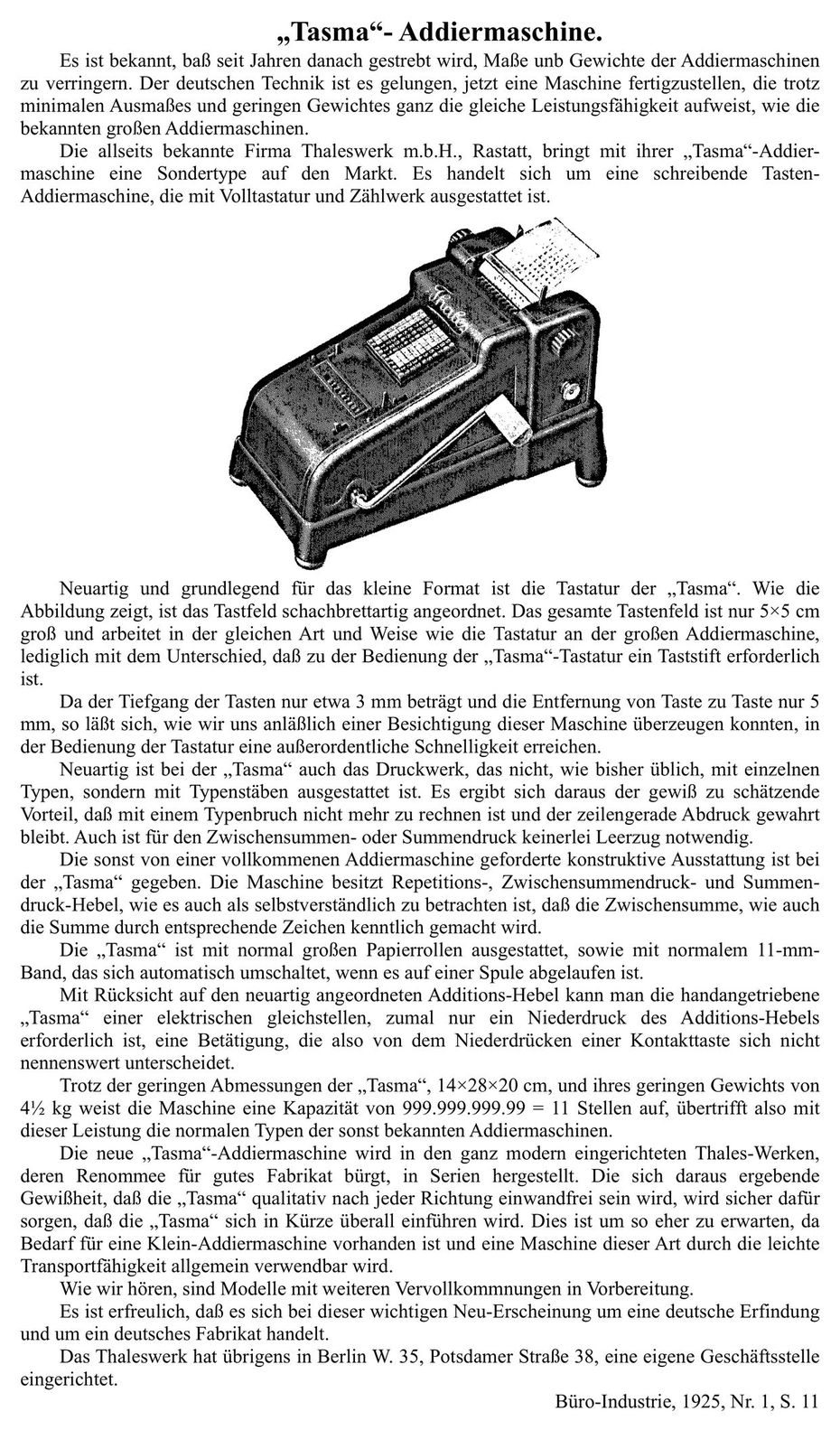 „Tasma“- Addiermaschine.

Es ist bekannt, baß seit Jahren danach gestrebt wird, Maße unb Gewichte der Addiermaschinen zu verringern. Der deutschen Technik ist es gelungen, jetzt eine Maschine fertigzustellen, die trotz minimalen Ausmaßes und geringen Gewichtes ganz die gleiche Leistungsfähigkeit aufweist, wie die bekannten großen Addiermaschinen.

Die allseits bekannte Firma Thaleswerk m.b.H., Rastatt, bringt mit ihrer „Tasma“-Addiermaschine eine Sondertype auf den Markt. Es handelt sich um eine schreibende Tasten-Addiermaschine, die mit Volltastatur und Zählwerk ausgestattet ist.

Thales

Neuartig und grundlegend für das kleine Format ist die Tastatur der „Tasma“. Wie die Abbildung zeigt, ist das Tastfeld schachbrettartig angeordnet. Das gesamte Tastenfeld ist nur 5×5 cm groß und arbeitet in der gleichen Art und Weise wie die Tastatur an der großen Addiermaschine, lediglich mit dem Unterschied, daß zu der Bedienung der „Tasma“-Tastatur ein Taststift erforderlich ist.

Da der Tiefgang der Tasten nur etwa 3 mm beträgt und die Entfernung von Taste zu Taste nur 5 mm, so läßt sich, wie wir uns anläßlich einer Besichtigung dieser Maschine überzeugen konnten, in der Bedienung der Tastatur eine außerordentliche Schnelligkeit erreichen.

Neuartig ist bei der „Tasma“ auch das Druckwerk, das nicht, wie bisher üblich, mit einzelnen Typen, sondern mit Typenstäben ausgestattet ist. Es ergibt sich daraus der gewiß zu schätzende Vorteil, daß mit einem Typenbruch nicht mehr zu rechnen ist und der zeilengerade Abdruck gewahrt bleibt. Auch ist für den Zwischensummen- oder Summendruck keinerlei Leerzug notwendig.

Die sonst von einer vollkommenen Addiermaschine geforderte konstruktive Ausstattung ist bei der „Tasma“ gegeben. Die Maschine besitzt Repetitions-, Zwischensummendruck- und Summendruck-Hebel, wie es auch als selbstverständlich zu betrachten ist, daß die Zwischensumme, wie auch die Summe durch entsprechende Zeichen kenntlich gemacht wird.

Die „Tasma“ ist mit normal großen Papierrollen ausgestattet, sowie mit normalem 11-mm-Band, das sich automatisch umschaltet, wenn es auf einer Spule abgelaufen ist.

Mit Rücksicht auf den neuartig angeordneten Additions-Hebel kann man die handangetriebene „Tasma“ einer elektrischen gleichstellen, zumal nur ein Niederdruck des Additions-Hebels erforderlich ist, eine Betätigung, die also von dem Niederdrücken einer Kontakttaste sich nicht nennenswert unterscheidet.

Trotz der geringen Abmessungen der „Tasma“, 14×28×20 cm, und ihres geringen Gewichts von 4½ kg weist die Maschine eine Kapazität von 999.999.999.99 = 11 Stellen auf, übertrifft also mit dieser Leistung die normalen Typen der sonst bekannten Addiermaschinen.

Die neue „Tasma“-Addiermaschine wird in den ganz modern eingerichteten Thales-Werken, deren Renommee für gutes Fabrikat bürgt, in Serien hergestellt. Die sich daraus ergebende Gewißheit, daß die „Tasma“ qualitativ nach jeder Richtung einwandfrei sein wird, wird sicher dafür sorgen, daß die „Tasma“ sich in Kürze überall einführen wird. Dies ist um so eher zu erwarten, da Bedarf für eine Klein-Addiermaschine vorhanden ist und eine Maschine dieser Art durch die leichte Transportfähigkeit allgemein verwendbar wird.

Wie wir hören, sind Modelle mit weiteren Vervollkommnungen in Vorbereitung.

Es ist erfreulich, daß es sich bei dieser wichtigen Neu-Erscheinung um eine deutsche Erfindung und um ein deutsches Fabrikat handelt.

Das Thaleswerk hat übrigens in Berlin W. 35, Potsdamer Straße 38, eine eigene Geschäftsstelle eingerichtet.

Büro-Industrie, 1925, Nr. 1, S. 11